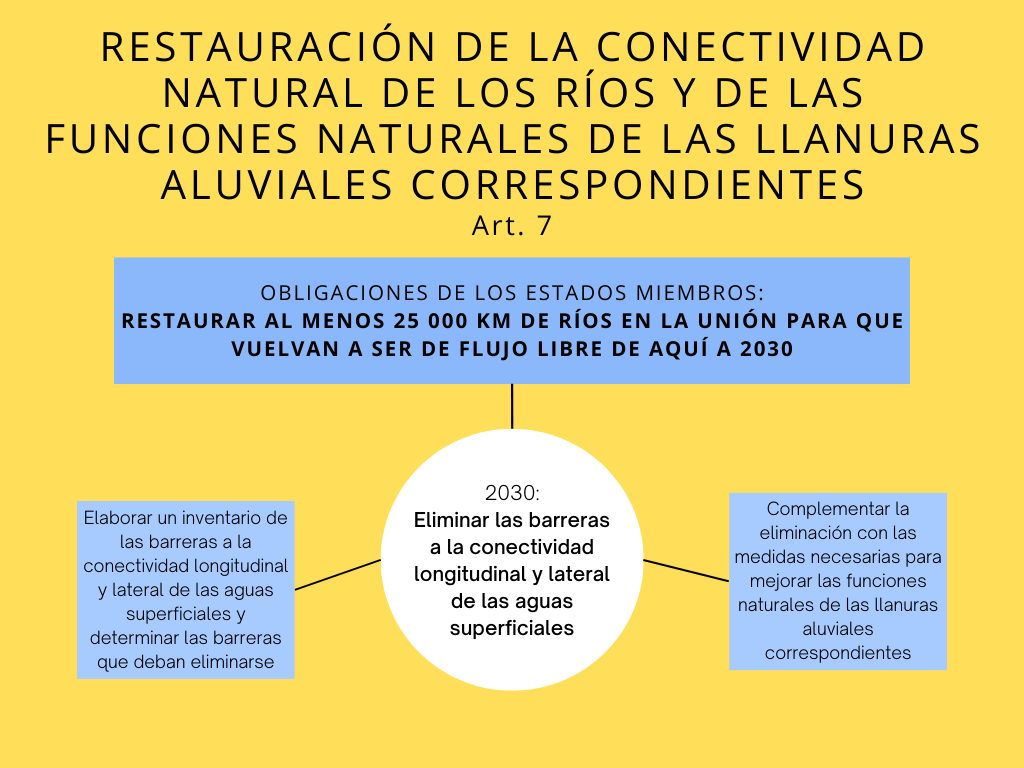 RESTAURACIÓN DE LA CONECTIVIDAD NATURAL DE LOS RÍOS Y DE LAS FUNCIONES NATURALES DE LAS LLANURAS ALUVIALES CORRESPONDIENTES
Art. 7

OBLIGACIONES DE LOS ESTADOS MIEMBROS:
RESTAURAR AL MENOS 25 000 KM DE RÍOS EN LA UNIÓN PARA QUE VUELVAN A SER DE FLUJO LIBRE DE AQUÍ A 2030

Elaborar un inventario de las barreras a la conectividad longitudinal y lateral de las aguas superficiales y determinar las barreras que deban eliminarse

2030:
Eliminar las barreras a la conectividad longitudinal y lateral de las aguas superficiales

Complementar la eliminación con las medidas necesarias para mejorar las funciones naturales de las llanuras aluviales correspondientes